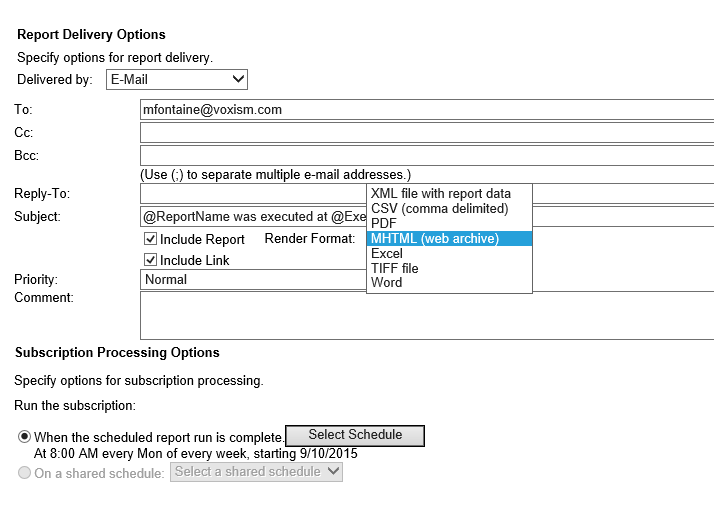 Report Delivery Options

Specify options for report delivery.

Delivered by: E-Mail

To: mfontaine@voxism.com

Cc:

Bcc:

(Use (;) to separate multiple e-mail addresses.)

Reply-To:

Subject: @ReportName was executed at @Exe

Include Report Render Format:

XML file with report data
CSV (comma delimited)
PDF
MHTML (web archive)
Excel
TIFF file
Word

Include Link

Priority: Normal

Comment:

Subscription Processing Options

Specify options for subscription processing.

Run the subscription:

When the scheduled report run is complete. Select Schedule

At 8:00 AM every Mon of every week, starting 9/10/2015

On a shared schedule: Select a shared schedule